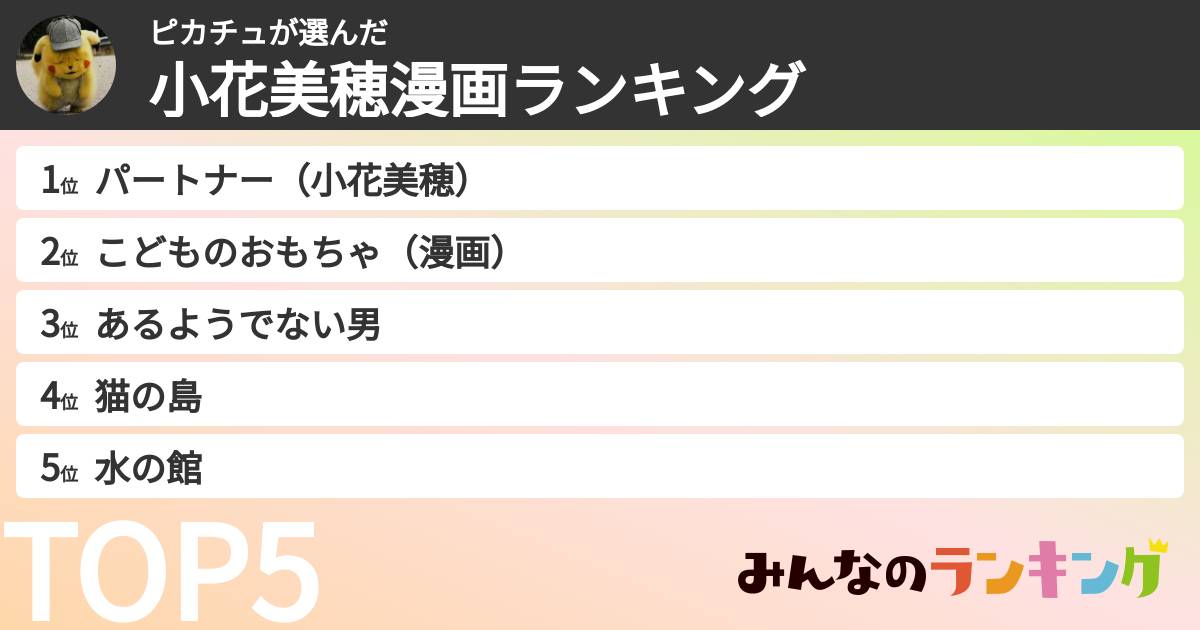 ピカチュが選んだ
小花美穂漫画ランキング

1位 パートナー（小花美穂）
2位 こどものおもちゃ（漫画）
3位 あるようでない男
4位 猫の島
5位 水の館

TOP5

みんなのランキング